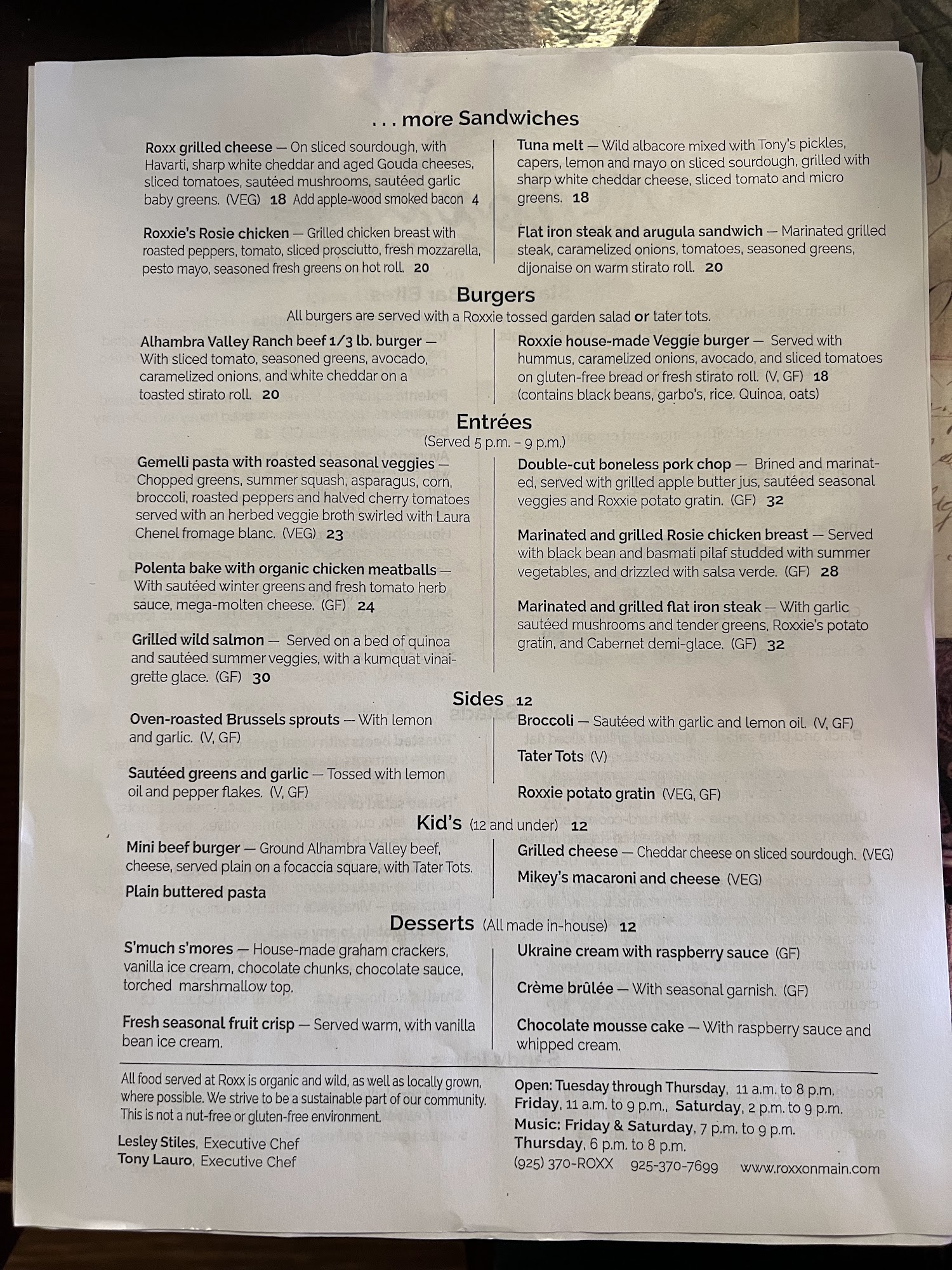 . . . more Sandwiches

Roxx grilled cheese — On sliced sourdough, with Havarti, sharp white cheddar and aged Gouda cheeses, sliced tomatoes, sautéed mushrooms, sautéed garlic baby greens. (VEG) 18 Add apple-wood smoked bacon 4

Roxxie's Rosie chicken — Grilled chicken breast with roasted peppers, tomato, sliced prosciutto, fresh mozzarella, pesto mayo, seasoned fresh greens on hot roll. 20

Tuna melt — Wild albacore mixed with Tony's pickles, capers, lemon and mayo on sliced sourdough, grilled with sharp white cheddar cheese, sliced tomato and micro greens. 18

Flat iron steak and arugula sandwich — Marinated grilled steak, caramelized onions, tomatoes, seasoned greens, dijonaise on warm stirato roll. 20

Burgers

All burgers are served with a Roxxie tossed garden salad or tater tots.

Alhambra Valley Ranch beef 1/3 lb. burger — With sliced tomato, seasoned greens, avocado, caramelized onions, and white cheddar on a toasted stirato roll. 20

Roxxie house-made Veggie burger — Served with hummus, caramelized onions, avocado, and sliced tomatoes on gluten-free bread or fresh stirato roll. (V, GF) 18 (contains black beans, garbo's, rice. Quinoa, oats)

Entrées

(Served 5 p.m. – 9 p.m.)

Gemelli pasta with roasted seasonal veggies — Chopped greens, summer squash, asparagus, corn, broccoli, roasted peppers and halved cherry tomatoes served with an herbed veggie broth swirled with Laura Chenel fromage blanc. (VEG) 23

Polenta bake with organic chicken meatballs — With sautéed winter greens and fresh tomato herb sauce, mega-molten cheese. (GF) 24

Grilled wild salmon — Served on a bed of quinoa and sautéed summer veggies, with a kumquat vinaigrette glace. (GF) 30

Double-cut boneless pork chop — Brined and marinated, served with grilled apple butter jus, sautéed seasonal veggies and Roxxie potato gratin. (GF) 32

Marinated and grilled Rosie chicken breast — Served with black bean and basmati pilaf studded with summer vegetables, and drizzled with salsa verde. (GF) 28

Marinated and grilled flat iron steak — With garlic sautéed mushrooms and tender greens, Roxxie's potato gratin, and Cabernet demi-glace. (GF) 32

Sides 12

Oven-roasted Brussels sprouts — With lemon and garlic. (V, GF)

Sautéed greens and garlic — Tossed with lemon oil and pepper flakes. (V, GF)

Broccoli — Sautéed with garlic and lemon oil. (V, GF)

Tater Tots (V)

Roxxie potato gratin (VEG, GF)

Kid's (12 and under) 12

Mini beef burger — Ground Alhambra Valley beef, cheese, served plain on a focaccia square, with Tater Tots.

Plain buttered pasta

Grilled cheese — Cheddar cheese on sliced sourdough. (VEG)

Mikey's macaroni and cheese (VEG)

Desserts (All made in-house) 12

S'much s'mores — House-made graham crackers, vanilla ice cream, chocolate chunks, chocolate sauce, torched marshmallow top.

Fresh seasonal fruit crisp — Served warm, with vanilla bean ice cream.

Ukraine cream with raspberry sauce (GF)

Crème brûlée — With seasonal garnish. (GF)

Chocolate mousse cake — With raspberry sauce and whipped cream.

All food served at Roxx is organic and wild, as well as locally grown, where possible. We strive to be a sustainable part of our community. This is not a nut-free or gluten-free environment.

Lesley Stiles, Executive Chef
Tony Lauro, Executive Chef

Open: Tuesday through Thursday, 11 a.m. to 8 p.m.
Friday, 11 a.m. to 9 p.m., Saturday, 2 p.m. to 9 p.m.
Music: Friday & Saturday, 7 p.m. to 9 p.m.
Thursday, 6 p.m. to 8 p.m.
(925) 370-ROXX 925-370-7699 www.roxxonmain.com